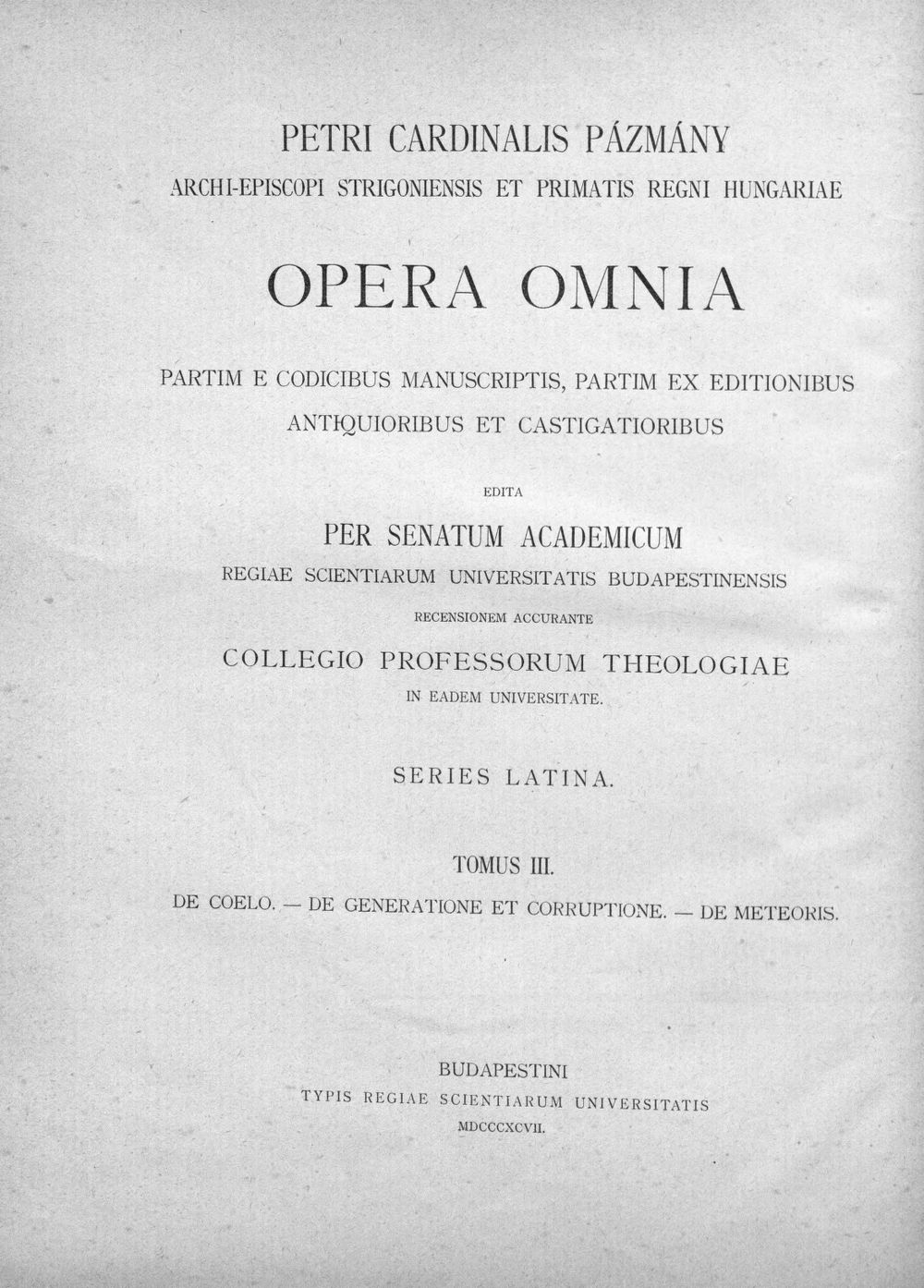 PETRI CARDINALIS PÁZMÁNY
ARCHI-EPISCOPI STRIGONIENSIS ET PRIMATIS REGNI HUNGARIAE

OPERA OMNIA

PARTIM E CODICIBUS MANUSCRIPTIS, PARTIM EX EDITIONIBUS ANTIQUIORIBUS ET CASTIGATIORIBUS

EDITA

PER SENATUM ACADEMICUM
REGIAE SCIENTIARUM UNIVERSITATIS BUDAPESTINENSIS
RECENSIONEM ACCURANTE
COLLEGIO PROFESSORUM THEOLOGIAE
IN EADEM UNIVERSITATE.

SERIES LATINA.

TOMUS III.
DE COELO. — DE GENERATIONE ET CORRUPTIONE. — DE METEORIS.

BUDAPESTINI
TYPIS REGIAE SCIENTIARUM UNIVERSITATIS
MDCCCXCVII.